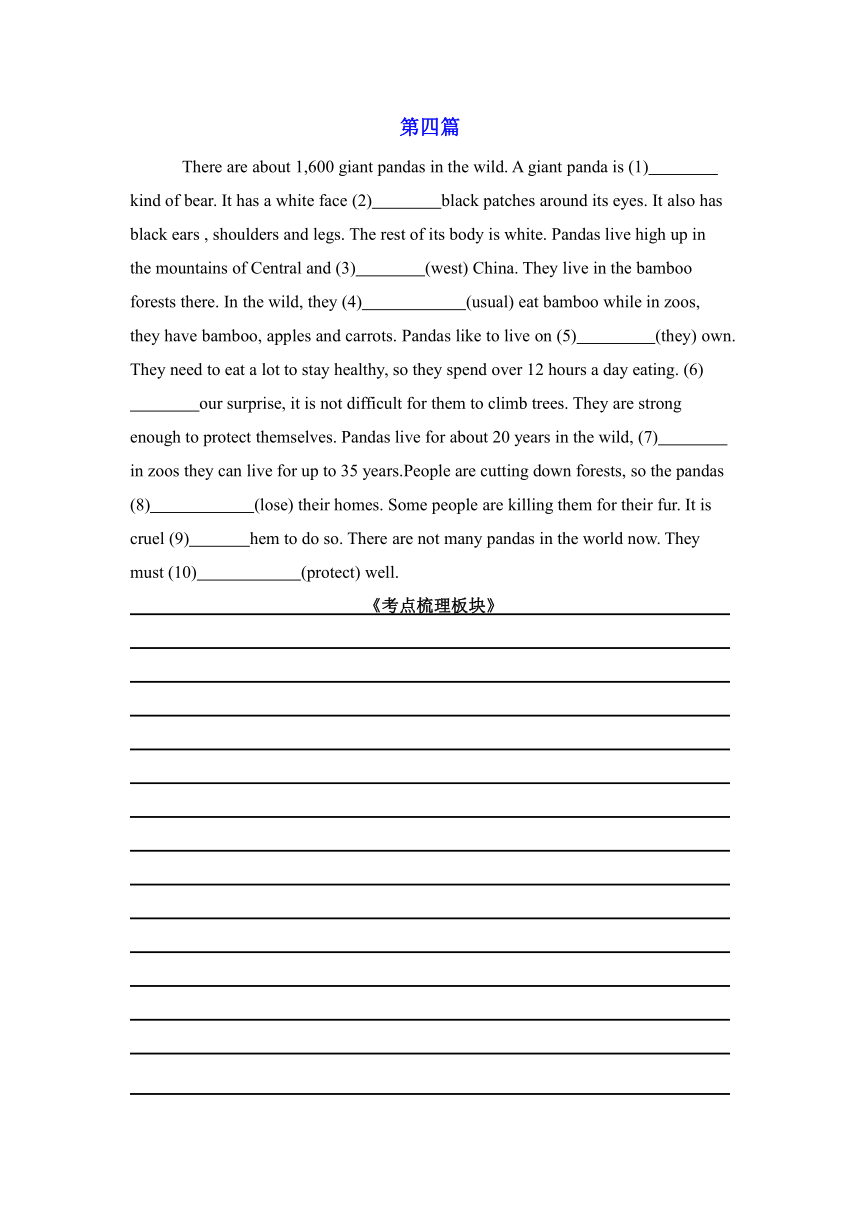 第四篇

There are about 1,600 giant pandas in the wild. A giant panda is (1)________ kind of bear. It has a white face (2)________black patches around its eyes. It also has black ears , shoulders and legs. The rest of its body is white. Pandas live high up in the mountains of Central and (3)________(west) China. They live in the bamboo forests there. In the wild, they (4)____________(usual) eat bamboo while in zoos, they have bamboo, apples and carrots. Pandas like to live on (5)_________(they) own. They need to eat a lot to stay healthy, so they spend over 12 hours a day eating. (6) ________our surprise, it is not difficult for them to climb trees. They are strong enough to protect themselves. Pandas live for about 20 years in the wild, (7)________ in zoos they can live for up to 35 years.People are cutting down forests, so the pandas (8)____________(lose) their homes. Some people are killing them for their fur. It is cruel (9)_______hem to do so. There are not many pandas in the world now. They must (10)____________(protect) well.

《考点梳理板块》